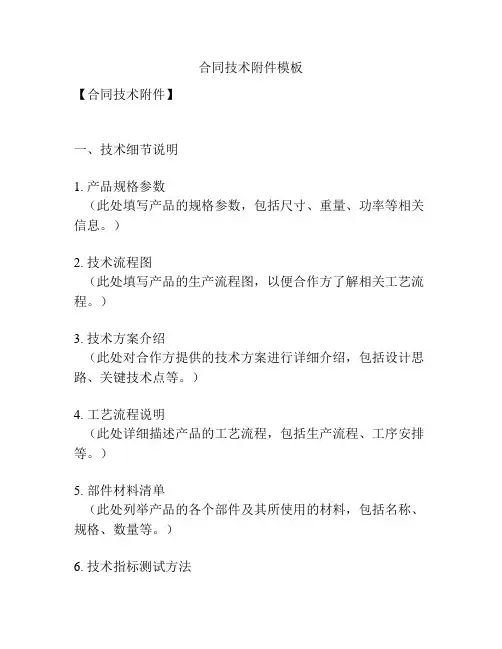 合同技术附件模板

【合同技术附件】

一、技术细节说明

1. 产品规格参数
（此处填写产品的规格参数，包括尺寸、重量、功率等相关信息。）

2. 技术流程图
（此处填写产品的生产流程图，以便合作方了解相关工艺流程。）

3. 技术方案介绍
（此处对合作方提供的技术方案进行详细介绍，包括设计思路、关键技术点等。）

4. 工艺流程说明
（此处详细描述产品的工艺流程，包括生产流程、工序安排等。）

5. 部件材料清单
（此处列举产品的各个部件及其所使用的材料，包括名称、规格、数量等。）

6. 技术指标测试方法